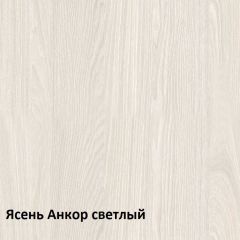 Ясень Анкор светлый